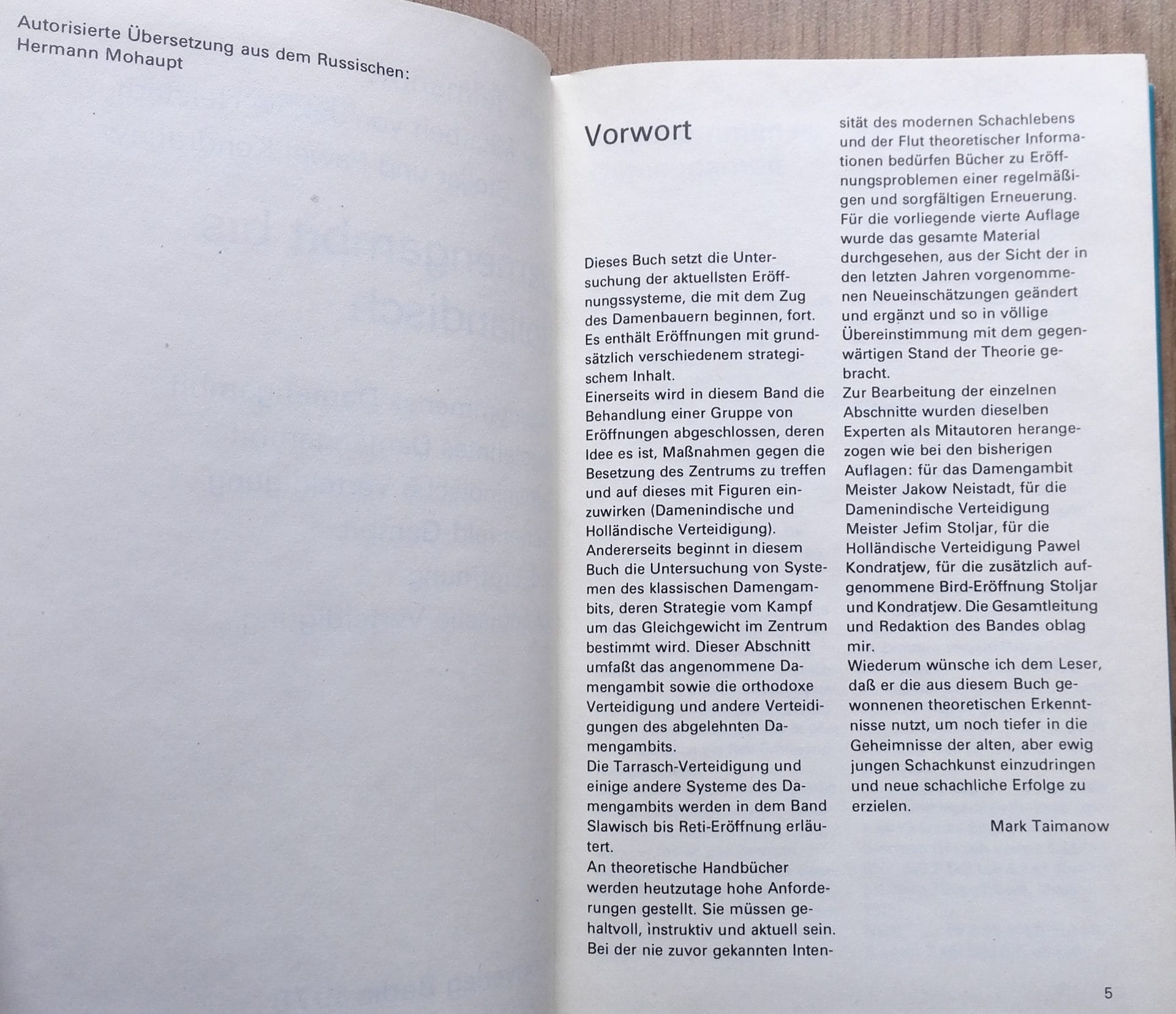 Autorisierte Übersetzung aus dem Russischen:
Hermann Mohaupt

Vorwort

Dieses Buch setzt die Untersuchung der aktuellsten Eröffnungssysteme, die mit dem Zug des Damenbauern beginnen, fort. Es enthält Eröffnungen mit grundsätzlich verschiedenem strategischem Inhalt.
Einerseits wird in diesem Band die Behandlung einer Gruppe von Eröffnungen abgeschlossen, deren Idee es ist, Maßnahmen gegen die Besetzung des Zentrums zu treffen und auf dieses mit Figuren einzuwirken (Damenindische und Holländische Verteidigung).
Andererseits beginnt in diesem Buch die Untersuchung von Systemen des klassischen Damengambits, deren Strategie vom Kampf um das Gleichgewicht im Zentrum bestimmt wird. Dieser Abschnitt umfaßt das angenommene Damengambit sowie die orthodoxe Verteidigung und andere Verteidigungen des abgelehnten Damengambits.
Die Tarrasch-Verteidigung und einige andere Systeme des Damengambits werden in dem Band Slawisch bis Reti-Eröffnung erläutert.
An theoretische Handbücher werden heutzutage hohe Anforderungen gestellt. Sie müssen gehaltvoll, instruktiv und aktuell sein. Bei der nie zuvor gekannten Intensität des modernen Schachlebens und der Flut theoretischer Informationen bedürfen Bücher zu Eröffnungsproblemen einer regelmäßigen und sorgfältigen Erneuerung. Für die vorliegende vierte Auflage wurde das gesamte Material durchgesehen, aus der Sicht der in den letzten Jahren vorgenommenen Neueinschätzungen geändert und ergänzt und so in völlige Übereinstimmung mit dem gegenwärtigen Stand der Theorie gebracht.
Zur Bearbeitung der einzelnen Abschnitte wurden dieselben Experten als Mitautoren herangezogen wie bei den bisherigen Auflagen: für das Damengambit Meister Jakow Neistadt, für die Damenindische Verteidigung Meister Jefim Stoljar, für die Holländische Verteidigung Pawel Kondratjew, für die zusätzlich aufgenommene Bird-Eröffnung Stoljar und Kondratjew. Die Gesamtleitung und Redaktion des Bandes oblag mir.
Wiederum wünsche ich dem Leser, daß er die aus diesem Buch gewonnenen theoretischen Erkenntnisse nutzt, um noch tiefer in die Geheimnisse der alten, aber ewig jungen Schachkunst einzudringen und neue schachliche Erfolge zu erzielen.
Mark Taimanow

5